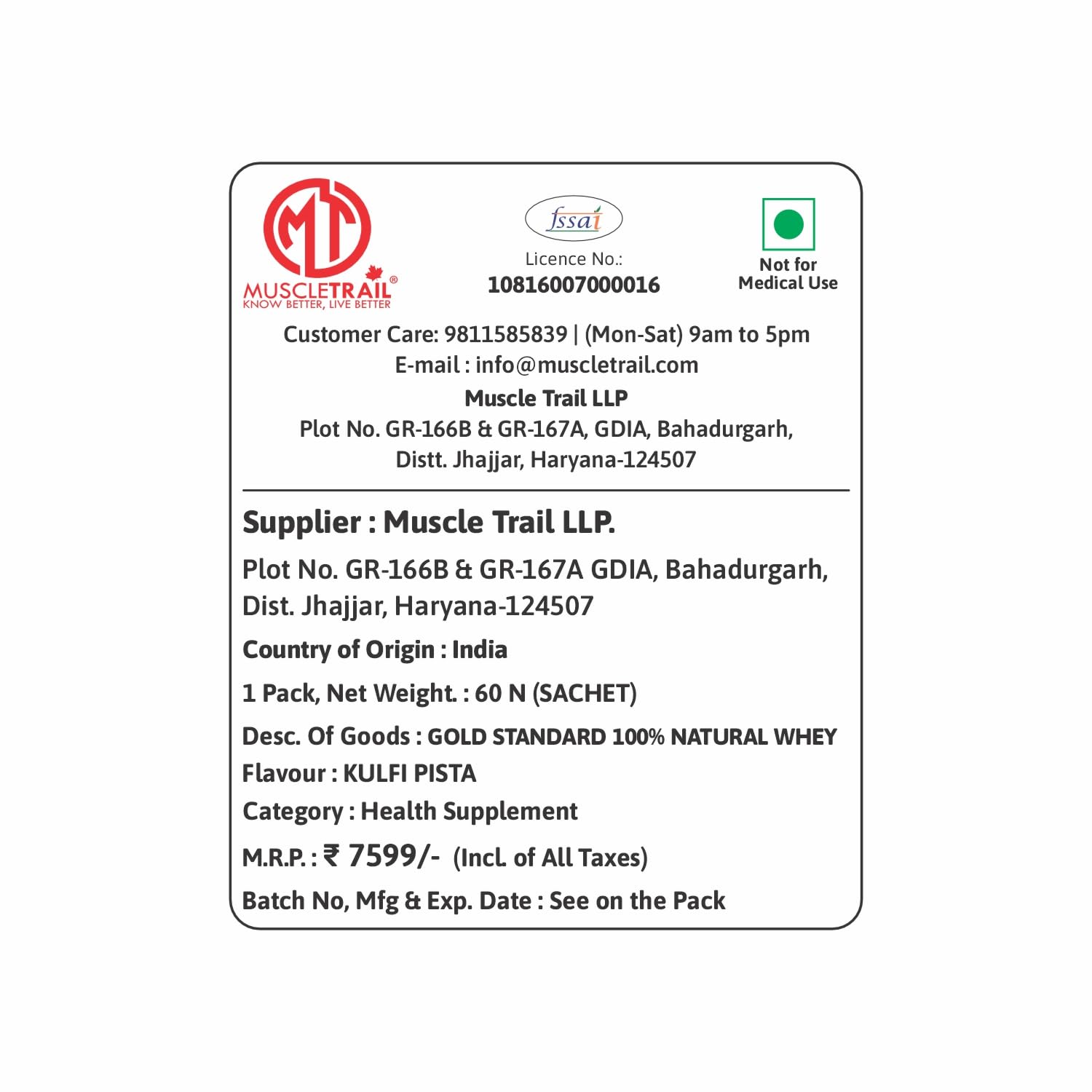 MT
MUSCLETRAIL®
KNOW BETTER, LIVE BETTER

fssai
Licence No.:
10816007000016

Not for
Medical Use

Customer Care: 9811585839 | (Mon-Sat) 9am to 5pm
E-mail : info@muscletrail.com
Muscle Trail LLP
Plot No. GR-166B & GR-167A, GDIA, Bahadurgarh,
Distt. Jhajjar, Haryana-124507

Supplier : Muscle Trail LLP.

Plot No. GR-166B & GR-167A GDIA, Bahadurgarh, Dist. Jhajjar, Haryana-124507

Country of Origin : India

1 Pack, Net Weight. : 60 N (SACHET)

Desc. Of Goods : GOLD STANDARD 100% NATURAL WHEY

Flavour : KULFI PISTA

Category : Health Supplement

M.R.P. : ₹ 7599/- (Incl. of All Taxes)

Batch No, Mfg & Exp. Date : See on the Pack